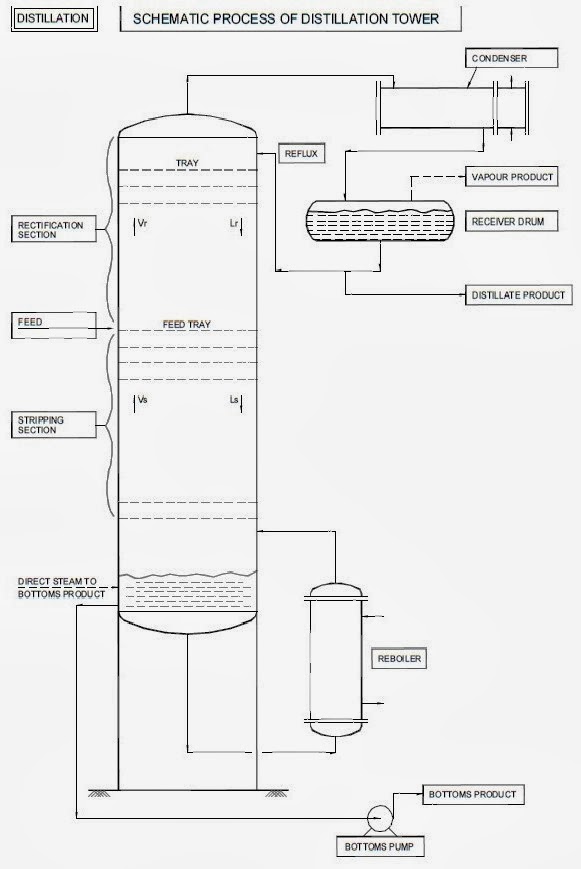 DISTILLATION

SCHEMATIC PROCESS OF DISTILLATION TOWER

CONDENSER

TRAY

REFLUX

VAPOUR PRODUCT

RECTIFICATION SECTION

Vr

Lr

RECEIVER DRUM

DISTILLATE PRODUCT

FEED

FEED TRAY

Vs

Ls

STRIPPING SECTION

DIRECT STEAM TO BOTTOMS PRODUCT

REBOILER

BOTTOMS PRODUCT

BOTTOMS PUMP